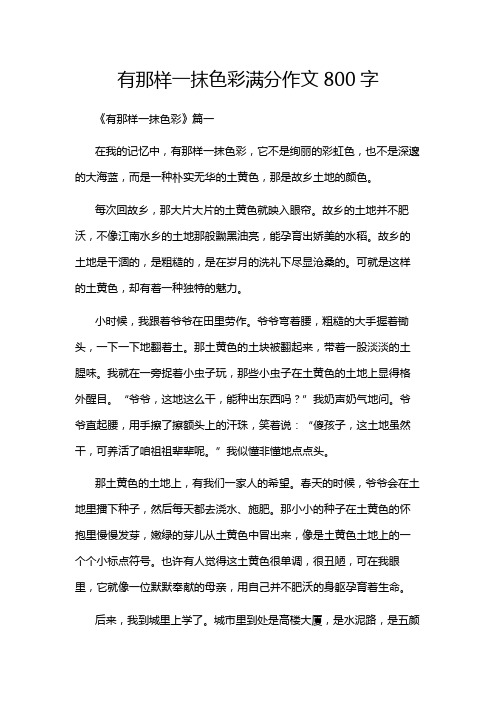 有那样一抹色彩满分作文 800 字

《有那样一抹色彩》篇一

在我的记忆中，有那样一抹色彩，它不是绚丽的彩虹色，也不是深邃的大海蓝，而是一种朴实无华的土黄色，那是故乡土地的颜色。

每次回故乡，那大片大片的土黄色就映入眼帘。故乡的土地并不肥沃，不像江南水乡的土地那般黝黑油亮，能孕育出娇美的水稻。故乡的土地是干涸的，是粗糙的，是在岁月的洗礼下尽显沧桑的。可就是这样的土黄色，却有着一种独特的魅力。

小时候，我跟着爷爷在田里劳作。爷爷弯着腰，粗糙的大手握着锄头，一下一下地翻着土。那土黄色的土块被翻起来，带着一股淡淡的土腥味。我就在一旁捉着小虫子玩，那些小虫子在土黄色的土地上显得格外醒目。“爷爷，这地这么干，能种出东西吗？”我奶声奶气地问。爷爷直起腰，用手擦了擦额头上的汗珠，笑着说：“傻孩子，这土地虽然干，可养活了咱祖祖辈辈呢。”我似懂非懂地点点头。

那土黄色的土地上，有我们一家人的希望。春天的时候，爷爷会在土地里播下种子，然后每天都去浇水、施肥。那小小的种子在土黄色的怀抱里慢慢发芽，嫩绿的芽儿从土黄色中冒出来，像是土黄色土地上的一个个小标点符号。也许有人觉得这土黄色很单调，很丑陋，可在我眼里，它就像一位默默奉献的母亲，用自己并不肥沃的身躯孕育着生命。

后来，我到城里上学了。城市里到处是高楼大厦，是水泥路，是五颜